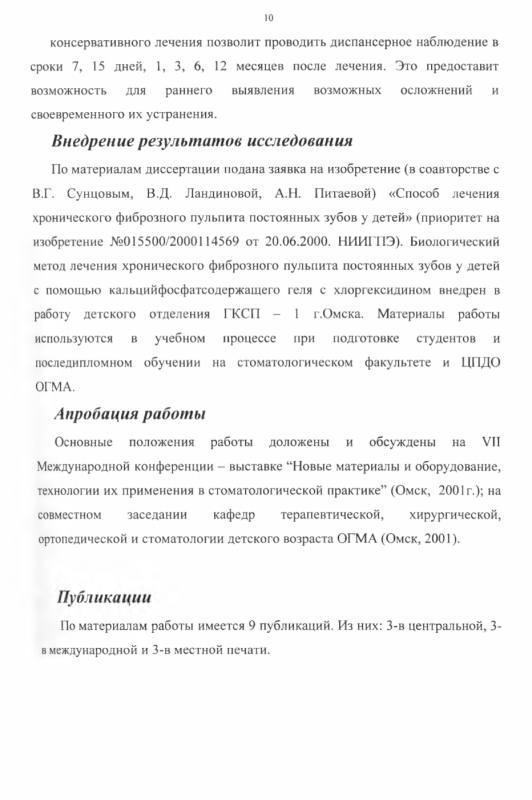 10

консервативного лечения позволит проводить диспансерное наблюдение в сроки 7, 15 дней, 1, 3, 6, 12 месяцев после лечения. Это предоставит возможность для раннего выявления возможных осложнений и своевременного их устранения.

Внедрение результатов исследования

По материалам диссертации подана заявка на изобретение (в соавторстве с В.Г. Сунцовым, В.Д. Ландиновой, А.Н. Питаевой) «Способ лечения хронического фиброзного пульпита постоянных зубов у детей» (приоритет на изобретение №015500/2000114569 от 20.06.2000. НИИГПЭ). Биологический метод лечения хронического фиброзного пульпита постоянных зубов у детей с помощью кальцийфосфатсодержащего геля с хлоргексидином внедрен в работу детского отделения ГКСП – 1 г.Омска. Материалы работы используются в учебном процессе при подготовке студентов и последипломном обучении на стоматологическом факультете и ЦПДО ОГМА.

Апробация работы

Основные положения работы доложены и обсуждены на VII Международной конференции – выставке "Новые материалы и оборудование, технологии их применения в стоматологической практике" (Омск, 2001г.); на совместном заседании кафедр терапевтической, хирургической, ортопедической и стоматологии детского возраста ОГМА (Омск, 2001).

Публикации

По материалам работы имеется 9 публикаций. Из них: 3-в центральной, 3-в международной и 3-в местной печати.